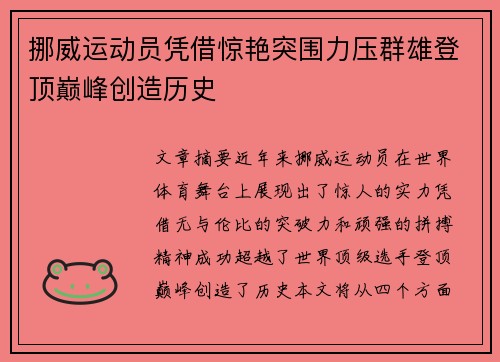 挪威运动员凭借惊艳突围力压群雄登顶巅峰创造历史

文章摘要近年来挪威运动员在世界体育舞台上展现出了惊人的实力凭借无与伦比的突破力和顽强的拼搏精神成功超越了世界顶级选手登顶巅峰创造了历史本文将从四个方面